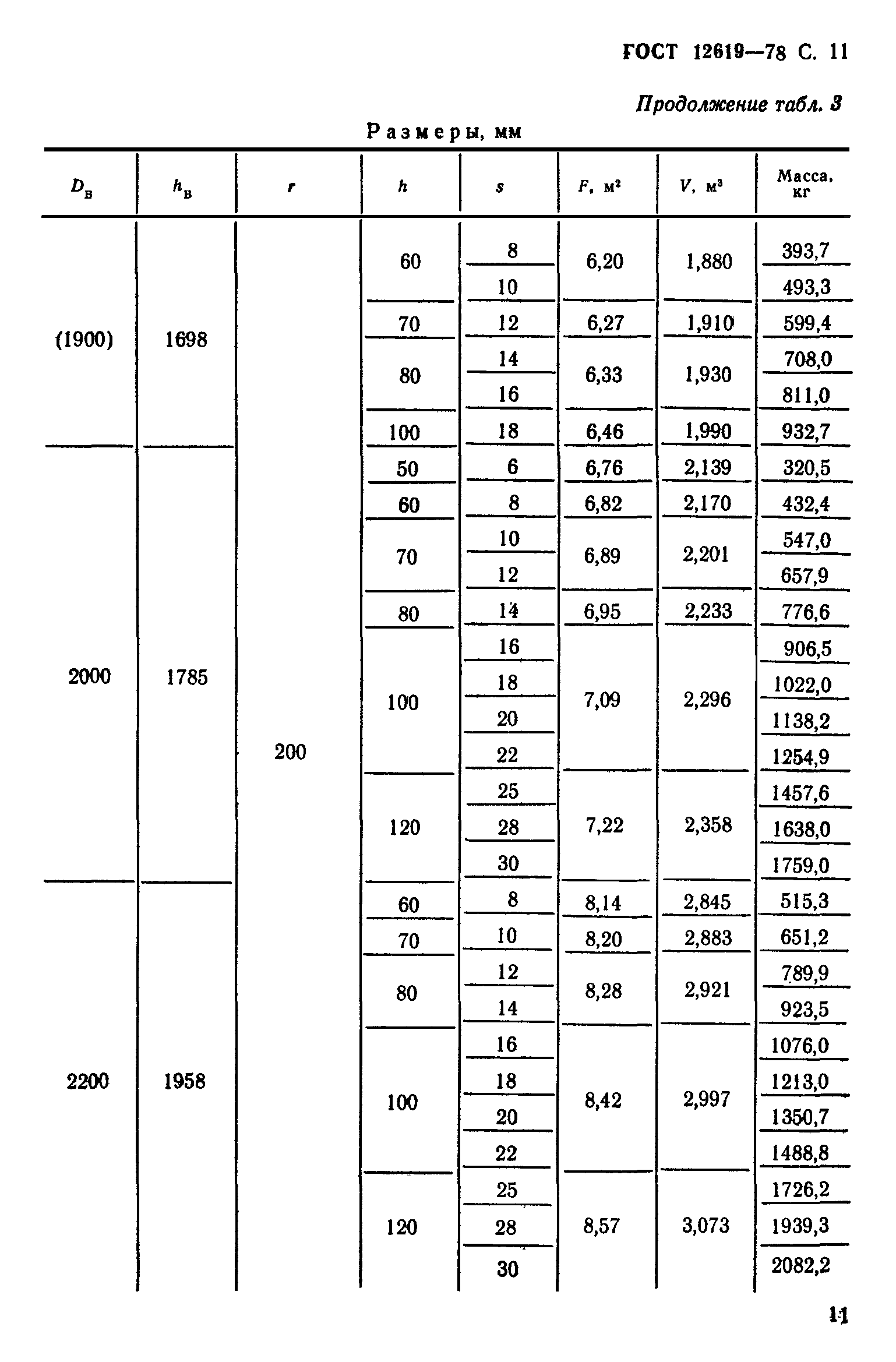 ГОСТ 12619—78 С. 11

Продолжение табл. 3

Размеры, мм

| $D_в$ | $h_в$ | $r$ | $h$ | $s$ | $F$, м² | $V$, м³ | Масса, кг |
|---|---|---|---|---|---|---|---|
| (1900) | 1698 | 200 | 60 | 8 | 6,20 | 1,880 | 393,7 |
| | | | | 10 | | | 493,3 |
| | | | 70 | 12 | 6,27 | 1,910 | 599,4 |
| | | | 80 | 14 | 6,33 | 1,930 | 708,0 |
| | | | | 16 | | | 811,0 |
| | | | 100 | 18 | 6,46 | 1,990 | 932,7 |
| 2000 | 1785 | | 50 | 6 | 6,76 | 2,139 | 320,5 |
| | | | 60 | 8 | 6,82 | 2,170 | 432,4 |
| | | | 70 | 10 | 6,89 | 2,201 | 547,0 |
| | | | | 12 | | | 657,9 |
| | | | 80 | 14 | 6,95 | 2,233 | 776,6 |
| | | | 100 | 16 | 7,09 | 2,296 | 906,5 |
| | | | | 18 | | | 1022,0 |
| | | | | 20 | | | 1138,2 |
| | | | | 22 | | | 1254,9 |
| | | | 120 | 25 | 7,22 | 2,358 | 1457,6 |
| | | | | 28 | | | 1638,0 |
| | | | | 30 | | | 1759,0 |
| 2200 | 1958 | | 60 | 8 | 8,14 | 2,845 | 515,3 |
| | | | 70 | 10 | 8,20 | 2,883 | 651,2 |
| | | | 80 | 12 | 8,28 | 2,921 | 789,9 |
| | | | | 14 | | | 923,5 |
| | | | 100 | 16 | 8,42 | 2,997 | 1076,0 |
| | | | | 18 | | | 1213,0 |
| | | | | 20 | | | 1350,7 |
| | | | | 22 | | | 1488,8 |
| | | | 120 | 25 | 8,57 | 3,073 | 1726,2 |
| | | | | 28 | | | 1939,3 |
| | | | | 30 | | | 2082,2 |

11